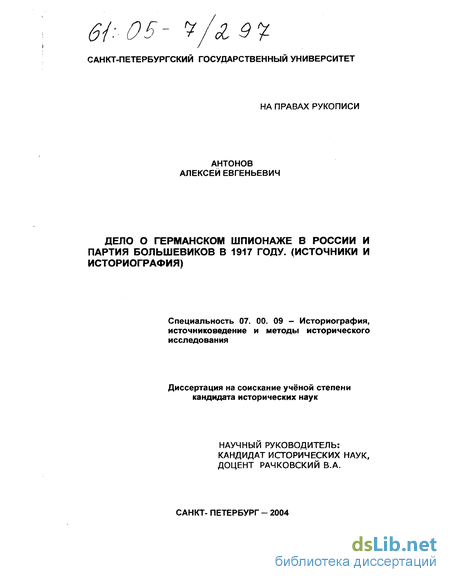 61:05-7/297

САНКТ-ПЕТЕРБУРГСКИЙ ГОСУДАРСТВЕННЫЙ УНИВЕРСИТЕТ

НА ПРАВАХ РУКОПИСИ

АНТОНОВ
АЛЕКСЕЙ ЕВГЕНЬЕВИЧ

ДЕЛО О ГЕРМАНСКОМ ШПИОНАЖЕ В РОССИИ И ПАРТИЯ БОЛЬШЕВИКОВ В 1917 ГОДУ. (ИСТОЧНИКИ И ИСТОРИОГРАФИЯ)

Специальность 07. 00. 09 – Историография, источниковедение и методы исторического исследования

Диссертация на соискание учёной степени кандидата исторических наук

НАУЧНЫЙ РУКОВОДИТЕЛЬ:
КАНДИДАТ ИСТОРИЧЕСКИХ НАУК,
ДОЦЕНТ РАЧКОВСКИЙ В.А.

САНКТ- ПЕТЕРБУРГ – 2004

dsLib.net
библиотека диссертаций